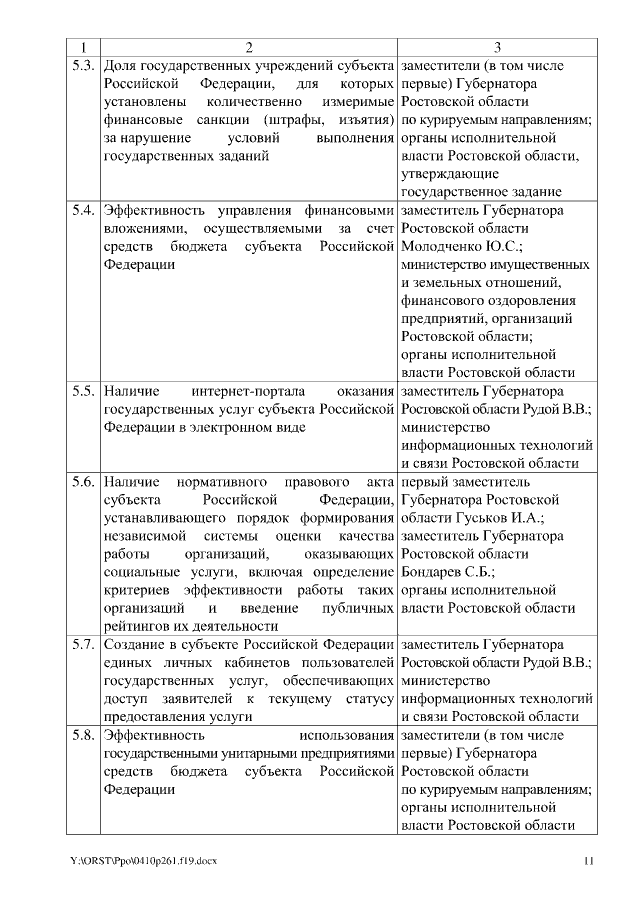 | 1 | 2 | 3 |
|---|---|---|
| 5.3. | Доля государственных учреждений субъекта Российской Федерации, для которых установлены количественно измеримые финансовые санкции (штрафы, изъятия) за нарушение условий выполнения государственных заданий | заместители (в том числе первые) Губернатора Ростовской области по курируемым направлениям; органы исполнительной власти Ростовской области, утверждающие государственное задание |
| 5.4. | Эффективность управления финансовыми вложениями, осуществляемыми за счет средств бюджета субъекта Российской Федерации | заместитель Губернатора Ростовской области Молодченко Ю.С.; министерство имущественных и земельных отношений, финансового оздоровления предприятий, организаций Ростовской области; органы исполнительной власти Ростовской области |
| 5.5. | Наличие интернет-портала оказания государственных услуг субъекта Российской Федерации в электронном виде | заместитель Губернатора Ростовской области Рудой В.В.; министерство информационных технологий и связи Ростовской области |
| 5.6. | Наличие нормативного правового акта субъекта Российской Федерации, устанавливающего порядок формирования независимой системы оценки качества работы организаций, оказывающих социальные услуги, включая определение критериев эффективности работы таких организаций и введение публичных рейтингов их деятельности | первый заместитель Губернатора Ростовской области Гуськов И.А.; заместитель Губернатора Ростовской области Бондарев С.Б.; органы исполнительной власти Ростовской области |
| 5.7. | Создание в субъекте Российской Федерации единых личных кабинетов пользователей государственных услуг, обеспечивающих доступ заявителей к текущему статусу предоставления услуги | заместитель Губернатора Ростовской области Рудой В.В.; министерство информационных технологий и связи Ростовской области |
| 5.8. | Эффективность использования государственными унитарными предприятиями средств бюджета субъекта Российской Федерации | заместители (в том числе первые) Губернатора Ростовской области по курируемым направлениям; органы исполнительной власти Ростовской области |

Y:\ORST\Ppo\0410p261.f19.docx 11